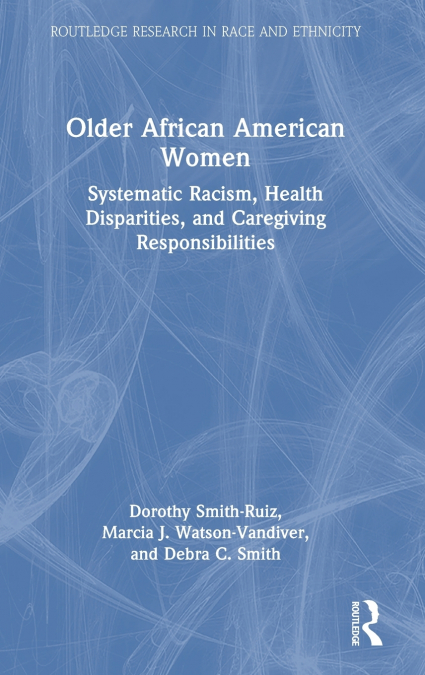 ROUTLEDGE RESEARCH IN RACE AND ETHNICITY

Older African American Women

Systematic Racism, Health Disparities, and Caregiving Responsibilities

Dorothy Smith-Ruiz,
Marcia J. Watson-Vandiver,
and Debra C. Smith

ROUTLEDGE